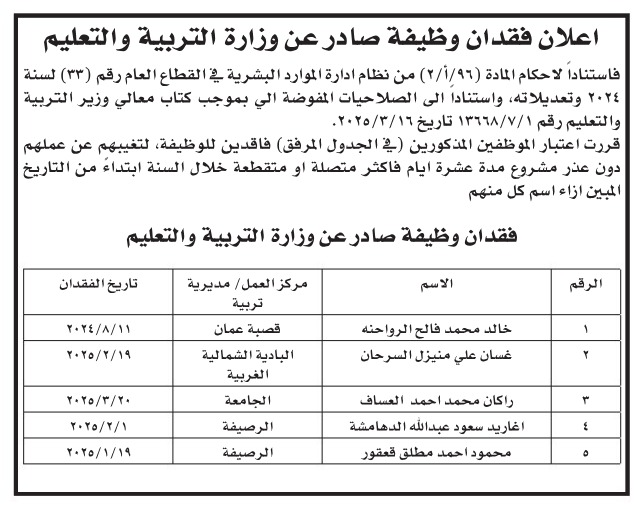 اعلان فقدان وظيفة صادر عن وزارة التربية والتعليم

فاستناداً لاحكام المادة (٩٦/أ/٢) من نظام ادارة الموارد البشرية في القطاع العام رقم (٣٣) لسنة ٢٠٢٤ وتعديلاته، واستناداً الى الصلاحيات المفوضة الي بموجب كتاب معالي وزير التربية والتعليم رقم ١٣٦٦٨/٧/١ تاريخ ٢٠٢٥/٣/١٦.
قررت اعتبار الموظفين المذكورين (في الجدول المرفق) فاقدين للوظيفة، لتغيبهم عن عملهم دون عذر مشروع مدة عشرة ايام فاكثر متصلة او متقطعة خلال السنة ابتداءً من التاريخ المبين ازاء اسم كل منهم

فقدان وظيفة صادر عن وزارة التربية والتعليم

| الرقم | الاسم | مركز العمل/ مديرية تربية | تاريخ الفقدان |
|---|---|---|---|
| ١ | خالد محمد فالح الرواحنه | قصبة عمان | ٢٠٢٤/٨/١١ |
| ٢ | غسان علي منيزل السرحان | البادية الشمالية الغربية | ٢٠٢٥/٢/١٩ |
| ٣ | راكان محمد احمد العساف | الجامعة | ٢٠٢٥/٣/٢٠ |
| ٤ | اغاريد سعود عبدالله الدهامشة | الرصيفة | ٢٠٢٥/٢/١ |
| ٥ | محمود احمد مطلق قعقور | الرصيفة | ٢٠٢٥/١/١٩ |